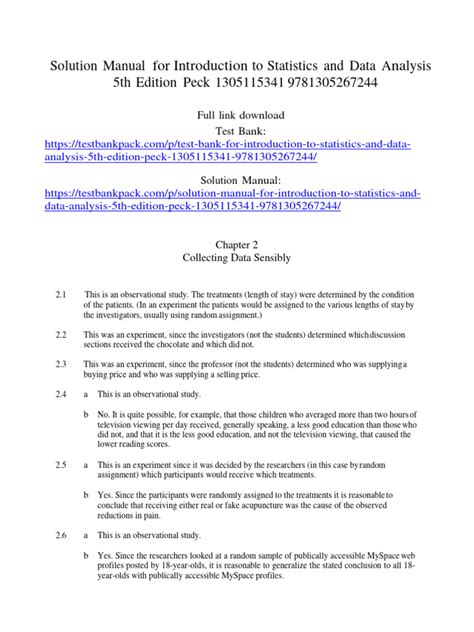 Solution Manual for Introduction to Statistics and Data Analysis 5th Edition Peck 1305115341 9781305267244

Full link download
Test Bank:
https://testbankpack.com/p/test-bank-for-introduction-to-statistics-and-data-analysis-5th-edition-peck-1305115341-9781305267244/

Solution Manual:
https://testbankpack.com/p/solution-manual-for-introduction-to-statistics-and-data-analysis-5th-edition-peck-1305115341-9781305267244/

Chapter 2
Collecting Data Sensibly

2.1 This is an observational study. The treatments (length of stay) were determined by the condition of the patients. (In an experiment the patients would be assigned to the various lengths of stay by the investigators, usually using random assignment.)

2.2 This was an experiment, since the investigators (not the students) determined which discussion sections received the chocolate and which did not.

2.3 This was an experiment, since the professor (not the students) determined who was supplying a buying price and who was supplying a selling price.

2.4 a This is an observational study.

b No. It is quite possible, for example, that those children who averaged more than two hours of television viewing per day received, generally speaking, a less good education than those who did not, and that it is the less good education, and not the television viewing, that caused the lower reading scores.

2.5 a This is an experiment since it was decided by the researchers (in this case by random assignment) which participants would receive which treatments.

b Yes. Since the participants were randomly assigned to the treatments it is reasonable to conclude that receiving either real or fake acupuncture was the cause of the observed reductions in pain.

2.6 a This is an observational study.

b Yes. Since the researchers looked at a random sample of publically accessible MySpace web profiles posted by 18-year-olds, it is reasonable to generalize the stated conclusion to all 18-year-olds with publically accessible MySpace profiles.